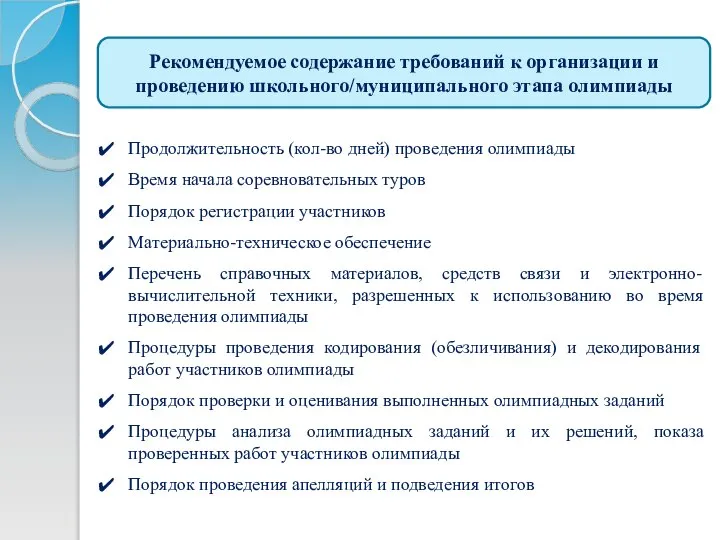 Рекомендуемое содержание требований к организации и проведению школьного/муниципального этапа олимпиады

✔ Продолжительность (кол-во дней) проведения олимпиады

✔ Время начала соревновательных туров

✔ Порядок регистрации участников

✔ Материально-техническое обеспечение

✔ Перечень справочных материалов, средств связи и электронно-вычислительной техники, разрешенных к использованию во время проведения олимпиады

✔ Процедуры проведения кодирования (обезличивания) и декодирования работ участников олимпиады

✔ Порядок проверки и оценивания выполненных олимпиадных заданий

✔ Процедуры анализа олимпиадных заданий и их решений, показа проверенных работ участников олимпиады

✔ Порядок проведения апелляций и подведения итогов